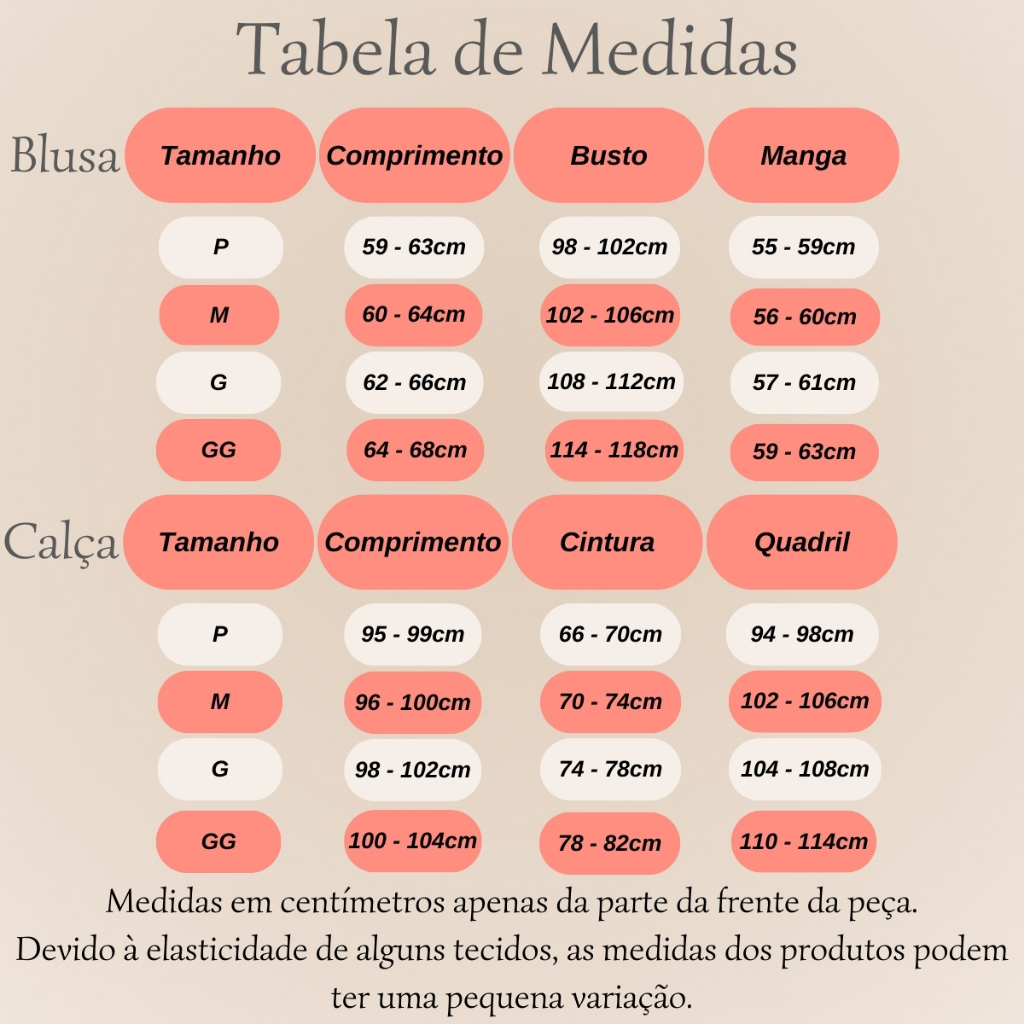 Tabela de Medidas

Blusa

| Tamanho | Comprimento | Busto | Manga |
|---|---|---|---|
| P | 59 - 63cm | 98 - 102cm | 55 - 59cm |
| M | 60 - 64cm | 102 - 106cm | 56 - 60cm |
| G | 62 - 66cm | 108 - 112cm | 57 - 61cm |
| GG | 64 - 68cm | 114 - 118cm | 59 - 63cm |

Calça

| Tamanho | Comprimento | Cintura | Quadril |
|---|---|---|---|
| P | 95 - 99cm | 66 - 70cm | 94 - 98cm |
| M | 96 - 100cm | 70 - 74cm | 102 - 106cm |
| G | 98 - 102cm | 74 - 78cm | 104 - 108cm |
| GG | 100 - 104cm | 78 - 82cm | 110 - 114cm |

Medidas em centímetros apenas da parte da frente da peça.
Devido à elasticidade de alguns tecidos, as medidas dos produtos podem ter uma pequena variação.